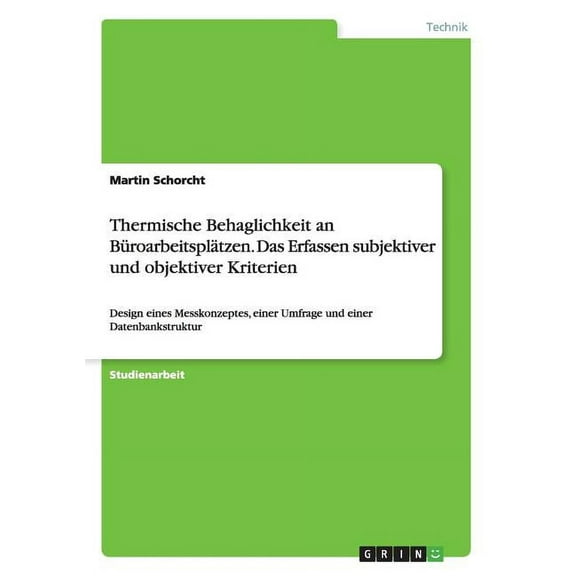 Technik

Martin Schorcht

Thermische Behaglichkeit an Büroarbeitsplätzen. Das Erfassen subjektiver und objektiver Kriterien

Design eines Messkonzeptes, einer Umfrage und einer Datenbankstruktur

Studienarbeit

GRIN